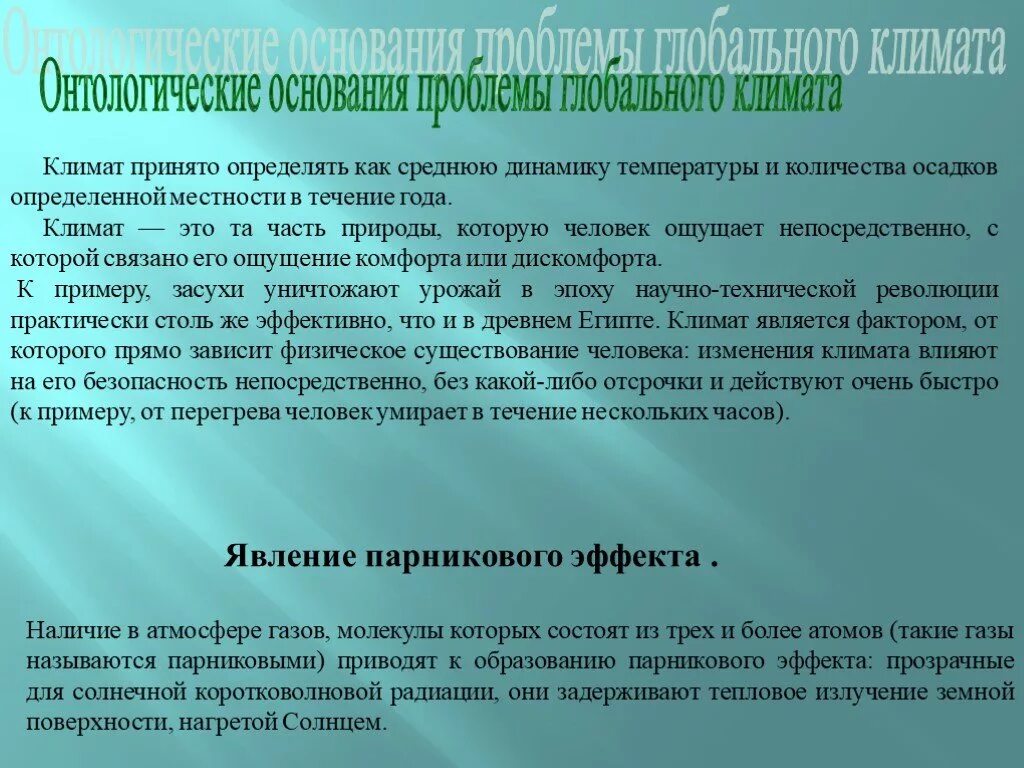 Онтологические основания проблемы глобального климата
Онтологические основания проблемы глобального климата

Климат принято определять как среднюю динамику температуры и количества осадков определенной местности в течение года.

Климат — это та часть природы, которую человек ощущает непосредственно, с которой связано его ощущение комфорта или дискомфорта.

К примеру, засухи уничтожают урожай в эпоху научно-технической революции практически столь же эффективно, что и в древнем Египте. Климат является фактором, от которого прямо зависит физическое существование человека: изменения климата влияют на его безопасность непосредственно, без какой-либо отсрочки и действуют очень быстро (к примеру, от перегрева человек умирает в течение нескольких часов).

Явление парникового эффекта .

Наличие в атмосфере газов, молекулы которых состоят из трех и более атомов (такие газы называются парниковыми) приводят к образованию парникового эффекта: прозрачные для солнечной коротковолновой радиации, они задерживают тепловое излучение земной поверхности, нагретой Солнцем.